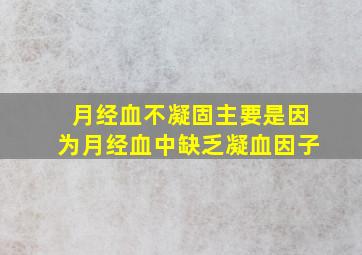 月经血不凝固主要是因为月经血中缺乏凝血因子